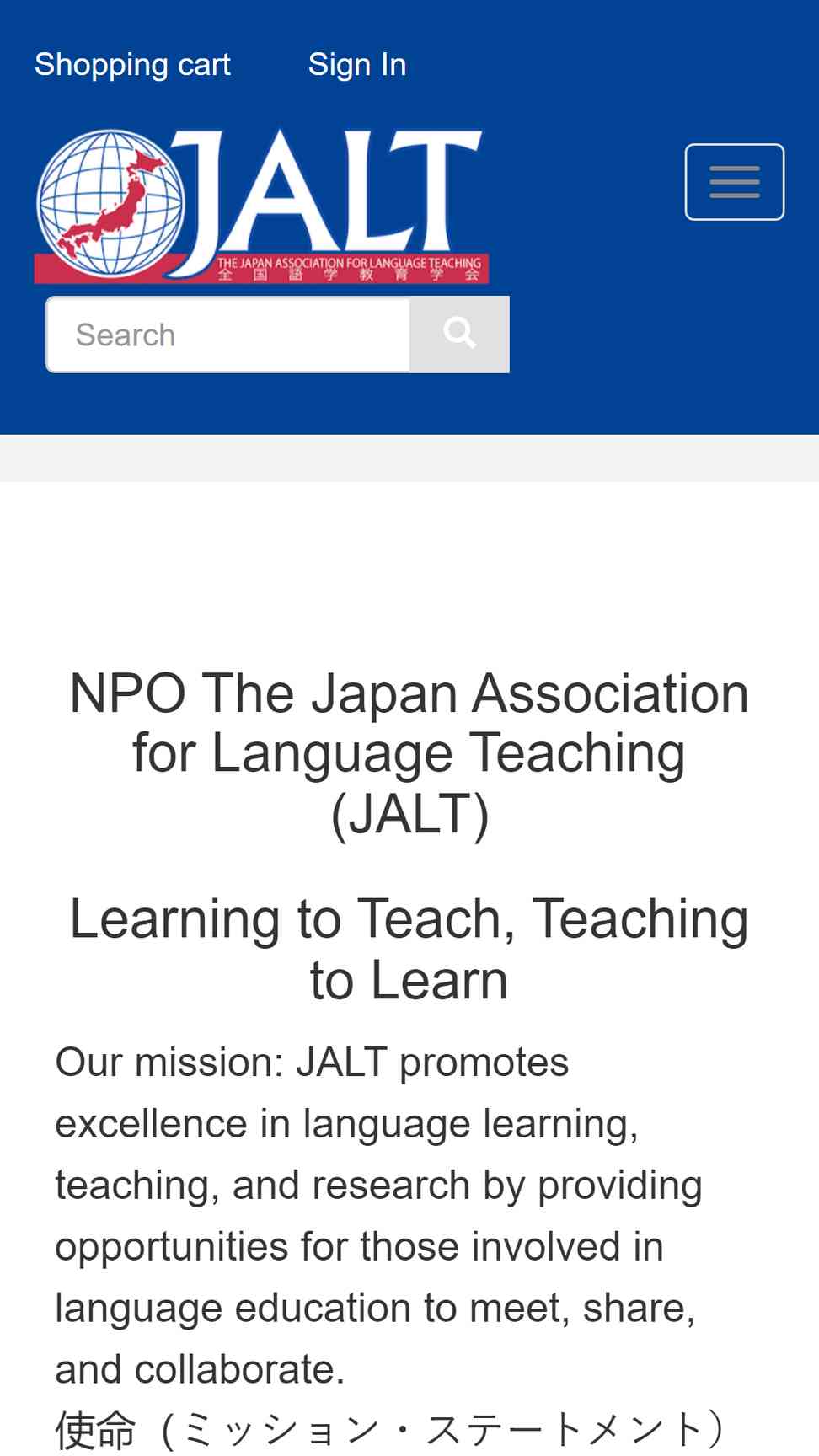 Shopping cart Sign In

JALT
THE JAPAN ASSOCIATION FOR LANGUAGE TEACHING
全国語学教育学会

Search

NPO The Japan Association for Language Teaching (JALT)

Learning to Teach, Teaching to Learn

Our mission: JALT promotes excellence in language learning, teaching, and research by providing opportunities for those involved in language education to meet, share, and collaborate.
使命（ミッション・ステートメント）